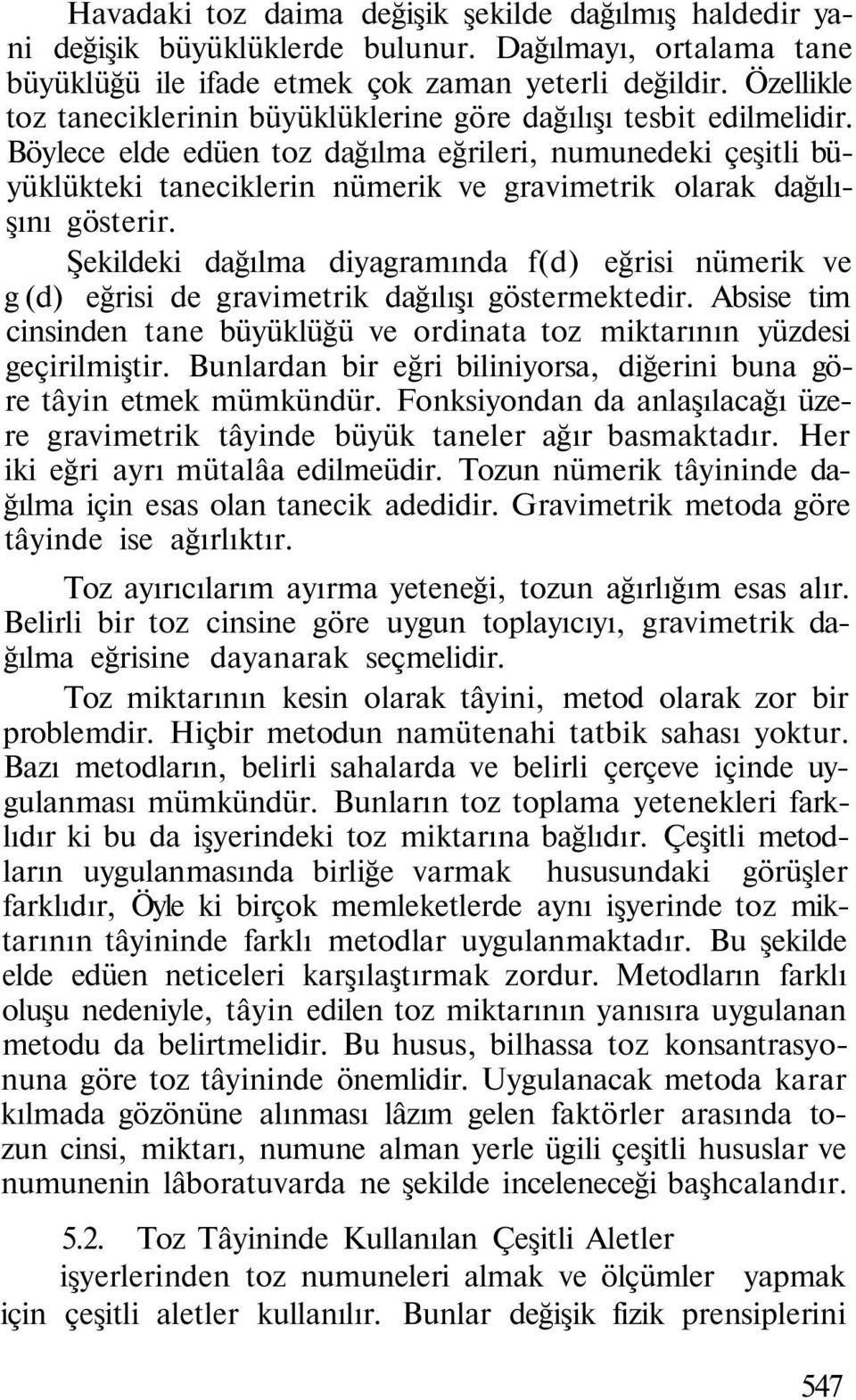 Havadaki toz daima değişik şekilde dağılmış haldedir yani değişik büyüklüklerde bulunur. Dağılmayı, ortalama tane büyüklüğü ile ifade etmek çok zaman yeterli değildir. Özellikle toz taneciklerinin büyüklüklerine göre dağılışı tesbit edilmelidir. Böylece elde edüen toz dağılma eğrileri, numunedeki çeşitli büyüklükteki taneciklerin nümerik ve gravimetrik olarak dağılışını gösterir.

Şekildeki dağılma diyagramında f(d) eğrisi nümerik ve g(d) eğrisi de gravimetrik dağılışı göstermektedir. Absise tim cinsinden tane büyüklüğü ve ordinata toz miktarının yüzdesi geçirilmiştir. Bunlardan bir eğri biliniyorsa, diğerini buna göre tâyin etmek mümkündür. Fonksiyondan da anlaşılacağı üzere gravimetrik tâyinde büyük taneler ağır basmaktadır. Her iki eğri ayrı mütalâa edilmeüdir. Tozun nümerik tâyininde dağılma için esas olan tanecik adedidir. Gravimetrik metoda göre tâyinde ise ağırlıktır.

Toz ayırıcılarım ayırma yeteneği, tozun ağırlığım esas alır. Belirli bir toz cinsine göre uygun toplayıcıyı, gravimetrik dağılma eğrisine dayanarak seçmelidir.

Toz miktarının kesin olarak tâyini, metod olarak zor bir problemdir. Hiçbir metodun namütenahi tatbik sahası yoktur. Bazı metodların, belirli sahalarda ve belirli çerçeve içinde uygulanması mümkündür. Bunların toz toplama yetenekleri farklıdır ki bu da işyerindeki toz miktarına bağlıdır. Çeşitli metodların uygulanmasında birliğe varmak hususundaki görüşler farklıdır, Öyle ki birçok memleketlerde aynı işyerinde toz miktarının tâyininde farklı metodlar uygulanmaktadır. Bu şekilde elde edüen neticeleri karşılaştırmak zordur. Metodların farklı oluşu nedeniyle, tâyin edilen toz miktarının yanısıra uygulanan metodu da belirtmelidir. Bu husus, bilhassa toz konsantrasyonuna göre toz tâyininde önemlidir. Uygulanacak metoda karar kılmada gözönüne alınması lâzım gelen faktörler arasında tozun cinsi, miktarı, numune alman yerle ügili çeşitli hususlar ve numunenin lâboratuvarda ne şekilde inceleneceği başhcalandır.

5.2. Toz Tâyininde Kullanılan Çeşitli Aletler

işyerlerinden toz numuneleri almak ve ölçümler yapmak için çeşitli aletler kullanılır. Bunlar değişik fizik prensiplerini

547